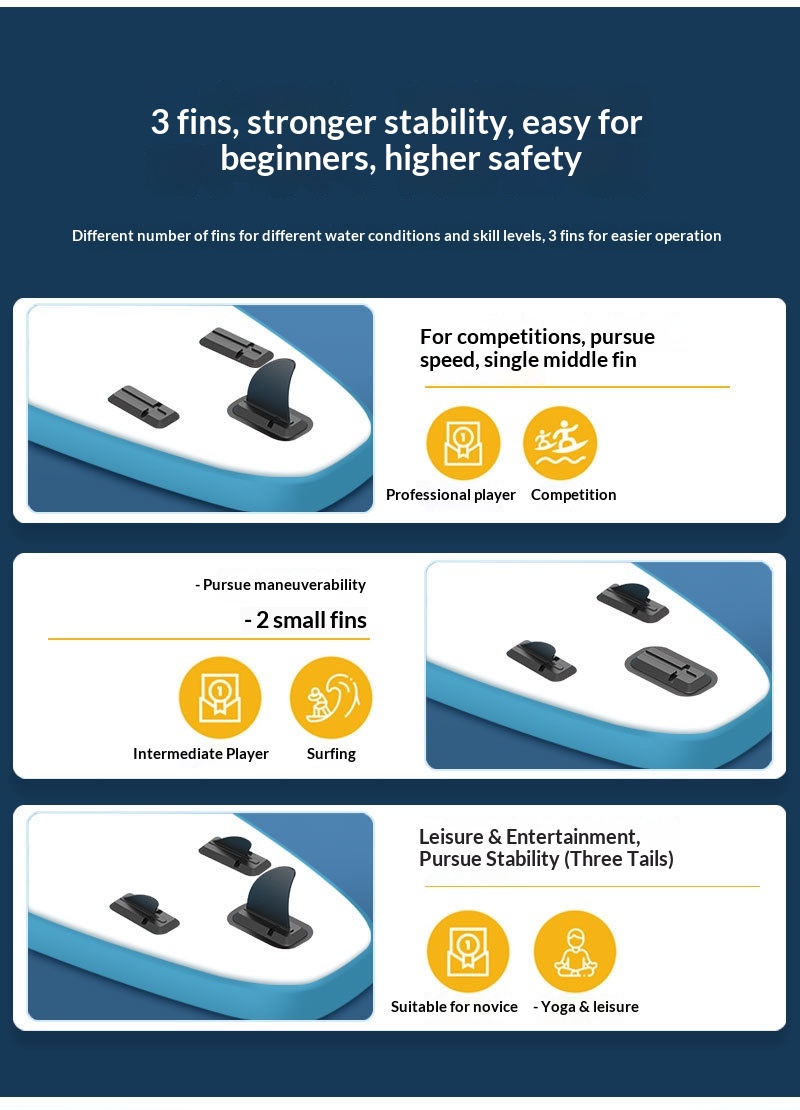 3 fins, stronger stability, easy for beginners, higher safety

Different number of fins for different water conditions and skill levels, 3 fins for easier operation

For competitions, pursue speed, single middle fin

Professional player

Competition

- Pursue maneuverability

- 2 small fins

Intermediate Player

Surfing

Leisure & Entertainment, Pursue Stability (Three Tails)

Suitable for novice

- Yoga & leisure